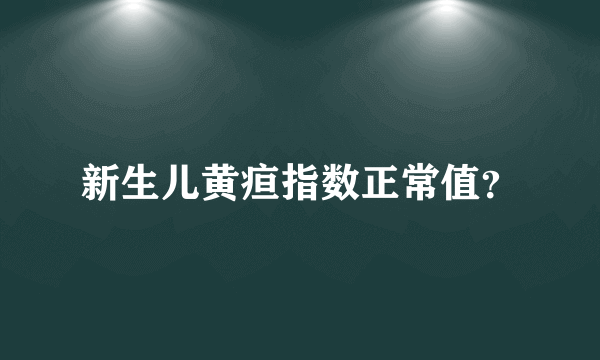 新生儿黄疸指数正常值?